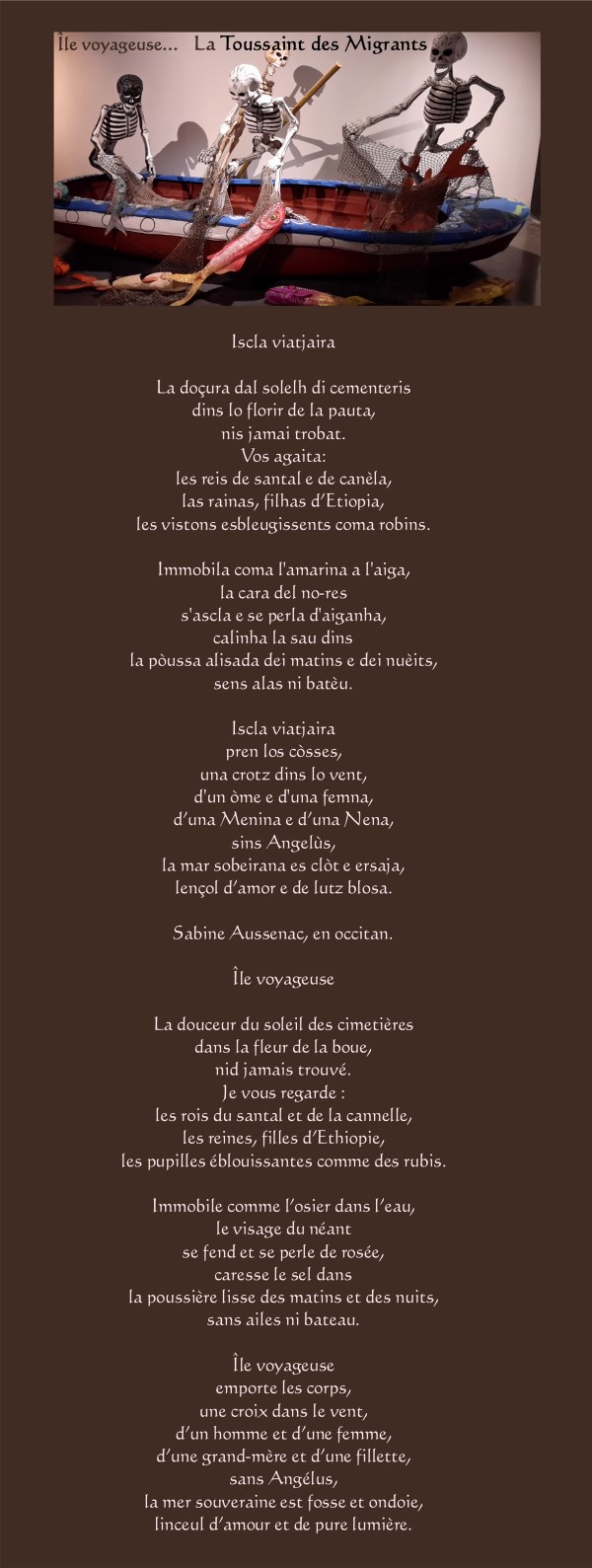 Île voyageuse... La Toussaint des Migrants

Iscla viatjaira

La doçura dal solelh di cementeris
dins lo florir de la pauta,
nis jamai trobat.
Vos agaita:
les reis de santal e de canèla,
las rainas, filhas d'Etiopia,
les vistons esbleugissents coma robins.

Immobila coma l'amarina a l'aiga,
la cara del no-res
s'ascla e se perla d'aiganha,
calinha la sau dins
la pòussa alisada dei matins e dei nuèits,
sens alas ni batèu.

Iscla viatjaira
pren los còsses,
una crotz dins lo vent,
d'un òme e d'una femna,
d'una Menina e d'una Nena,
sins Angelùs,
la mar sobeirana es clòt e ersaja,
lençol d'amor e de lutz blosa.

Sabine Aussenac, en occitan.

Île voyageuse

La douceur du soleil des cimetières
dans la fleur de la boue,
nid jamais trouvé.
Je vous regarde :
les rois du santal et de la cannelle,
les reines, filles d'Ethiopie,
les pupilles éblouissantes comme des rubis.

Immobile comme l'osier dans l'eau,
le visage du néant
se fend et se perle de rosée,
caresse le sel dans
la poussière lisse des matins et des nuits,
sans ailes ni bateau.

Île voyageuse
emporte les corps,
une croix dans le vent,
d'un homme et d'une femme,
d'une grand-mère et d'une fillette,
sans Angélus,
la mer souveraine est fosse et ondoie,
linceul d'amour et de pure lumière.